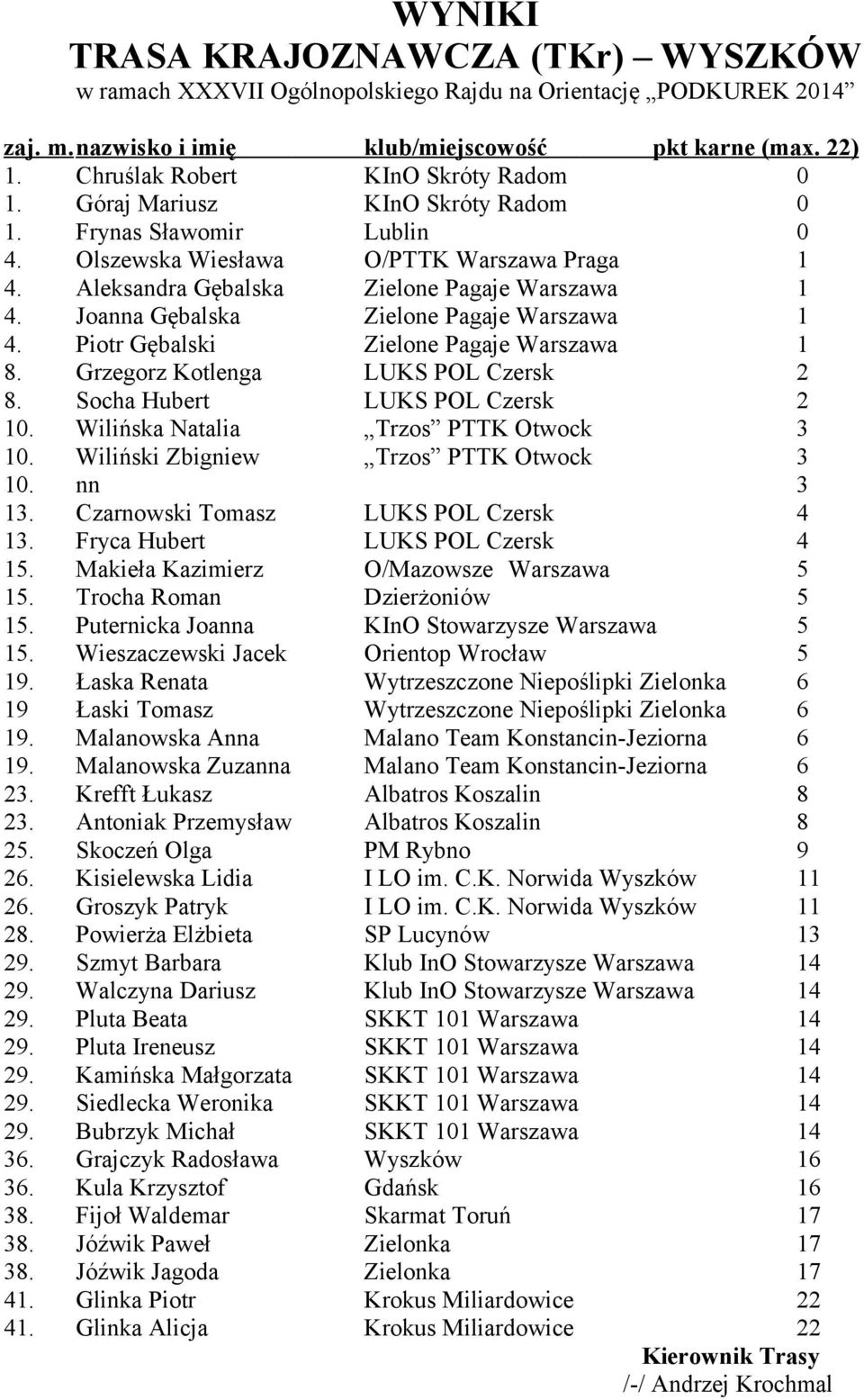 WYNIKI
TRASA KRAJOZNAWCZA (TKr) – WYSZKÓW
w ramach XXXVII Ogólnopolskiego Rajdu na Orientację „PODKUREK 2014”

| zaj. m. | nazwisko i imię | klub/miejscowość | pkt karne (max. 22) |
|---|---|---|---|
| 1. | Chruślak Robert | KInO Skróty Radom | 0 |
| 1. | Góraj Mariusz | KInO Skróty Radom | 0 |
| 1. | Frynas Sławomir | Lublin | 0 |
| 4. | Olszewska Wiesława | O/PTTK Warszawa Praga | 1 |
| 4. | Aleksandra Gębalska | Zielone Pagaje Warszawa | 1 |
| 4. | Joanna Gębalska | Zielone Pagaje Warszawa | 1 |
| 4. | Piotr Gębalski | Zielone Pagaje Warszawa | 1 |
| 8. | Grzegorz Kotlenga | LUKS POL Czersk | 2 |
| 8. | Socha Hubert | LUKS POL Czersk | 2 |
| 10. | Wilińska Natalia | „Trzos” PTTK Otwock | 3 |
| 10. | Wiliński Zbigniew | „Trzos” PTTK Otwock | 3 |
| 10. | nn | | 3 |
| 13. | Czarnowski Tomasz | LUKS POL Czersk | 4 |
| 13. | Fryca Hubert | LUKS POL Czersk | 4 |
| 15. | Makieła Kazimierz | O/Mazowsze Warszawa | 5 |
| 15. | Trocha Roman | Dzierżoniów | 5 |
| 15. | Puternicka Joanna | KInO Stowarzysze Warszawa | 5 |
| 15. | Wieszaczewski Jacek | Orientop Wrocław | 5 |
| 19. | Łaska Renata | Wytrzeszczone Niepoślipki Zielonka | 6 |
| 19 | Łaski Tomasz | Wytrzeszczone Niepoślipki Zielonka | 6 |
| 19. | Malanowska Anna | Malano Team Konstancin-Jeziorna | 6 |
| 19. | Malanowska Zuzanna | Malano Team Konstancin-Jeziorna | 6 |
| 23. | Krefft Łukasz | Albatros Koszalin | 8 |
| 23. | Antoniak Przemysław | Albatros Koszalin | 8 |
| 25. | Skoczeń Olga | PM Rybno | 9 |
| 26. | Kisielewska Lidia | I LO im. C.K. Norwida Wyszków | 11 |
| 26. | Groszyk Patryk | I LO im. C.K. Norwida Wyszków | 11 |
| 28. | Powierża Elżbieta | SP Lucynów | 13 |
| 29. | Szmyt Barbara | Klub InO Stowarzysze Warszawa | 14 |
| 29. | Walczyna Dariusz | Klub InO Stowarzysze Warszawa | 14 |
| 29. | Pluta Beata | SKKT 101 Warszawa | 14 |
| 29. | Pluta Ireneusz | SKKT 101 Warszawa | 14 |
| 29. | Kamińska Małgorzata | SKKT 101 Warszawa | 14 |
| 29. | Siedlecka Weronika | SKKT 101 Warszawa | 14 |
| 29. | Bubrzyk Michał | SKKT 101 Warszawa | 14 |
| 36. | Grajczyk Radosława | Wyszków | 16 |
| 36. | Kula Krzysztof | Gdańsk | 16 |
| 38. | Fijoł Waldemar | Skarmat Toruń | 17 |
| 38. | Jóźwik Paweł | Zielonka | 17 |
| 38. | Jóźwik Jagoda | Zielonka | 17 |
| 41. | Glinka Piotr | Krokus Miliardowice | 22 |
| 41. | Glinka Alicja | Krokus Miliardowice | 22 |

Kierownik Trasy
/-/ Andrzej Krochmal